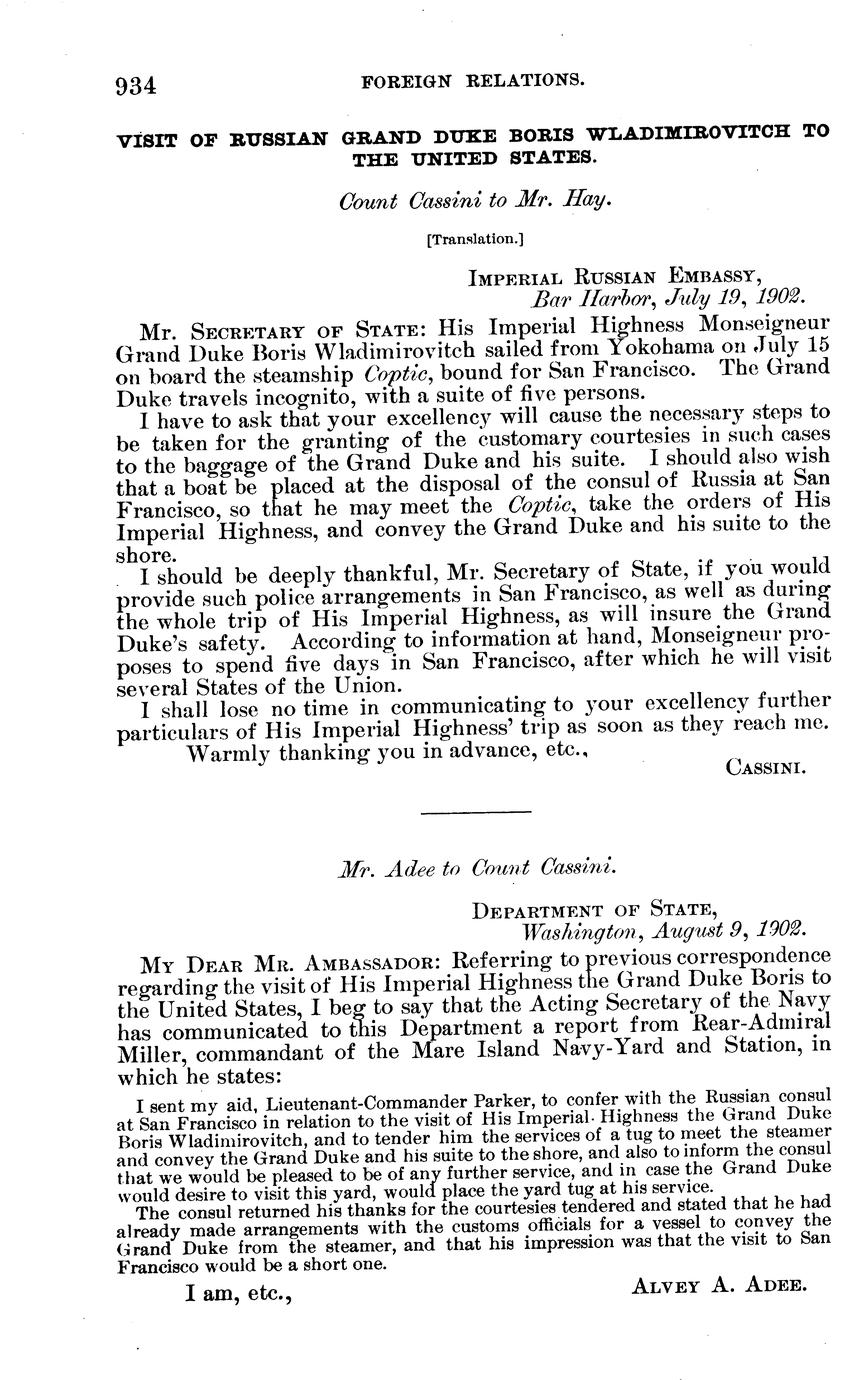 934 FOREIGN RELATIONS.

VISIT OF RUSSIAN GRAND DUKE BORIS WLADIMIROVITCH TO THE UNITED STATES.

Count Cassini to Mr. Hay.

[Translation.]

IMPERIAL RUSSIAN EMBASSY,
Bar Harbor, July 19, 1902.

MR. SECRETARY OF STATE: His Imperial Highness Monseigneur Grand Duke Boris Wladimirovitch sailed from Yokohama on July 15 on board the steamship Coptic, bound for San Francisco. The Grand Duke travels incognito, with a suite of five persons.

I have to ask that your excellency will cause the necessary steps to be taken for the granting of the customary courtesies in such cases to the baggage of the Grand Duke and his suite. I should also wish that a boat be placed at the disposal of the consul of Russia at San Francisco, so that he may meet the Coptic, take the orders of His Imperial Highness, and convey the Grand Duke and his suite to the shore.

I should be deeply thankful, Mr. Secretary of State, if you would provide such police arrangements in San Francisco, as well as during the whole trip of His Imperial Highness, as will insure the Grand Duke's safety. According to information at hand, Monseigneur proposes to spend five days in San Francisco, after which he will visit several States of the Union.

I shall lose no time in communicating to your excellency further particulars of His Imperial Highness' trip as soon as they reach me.

Warmly thanking you in advance, etc.,

CASSINI.

Mr. Adee to Count Cassini.

DEPARTMENT OF STATE,
Washington, August 9, 1902.

MY DEAR MR. AMBASSADOR: Referring to previous correspondence regarding the visit of His Imperial Highness the Grand Duke Boris to the United States, I beg to say that the Acting Secretary of the Navy has communicated to this Department a report from Rear-Admiral Miller, commandant of the Mare Island Navy-Yard and Station, in which he states:

I sent my aid, Lieutenant-Commander Parker, to confer with the Russian consul at San Francisco in relation to the visit of His Imperial Highness the Grand Duke Boris Wladimirovitch, and to tender him the services of a tug to meet the steamer and convey the Grand Duke and his suite to the shore, and also to inform the consul that we would be pleased to be of any further service, and in case the Grand Duke would desire to visit this yard, would place the yard tug at his service.

The consul returned his thanks for the courtesies tendered and stated that he had already made arrangements with the customs officials for a vessel to convey the Grand Duke from the steamer, and that his impression was that the visit to San Francisco would be a short one.

I am, etc.,

ALVEY A. ADEE.